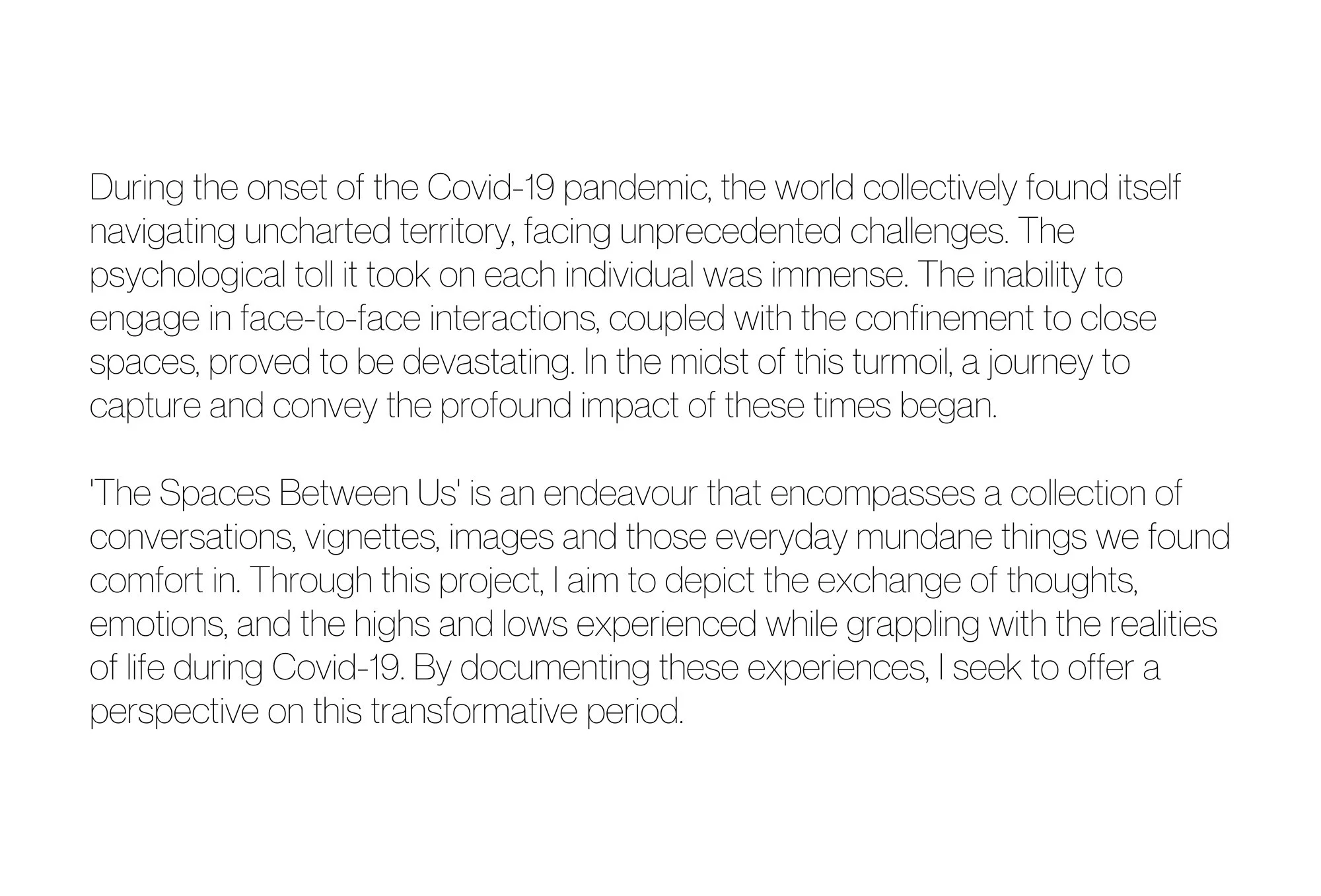 During the onset of the Covid-19 pandemic, the world collectively found itself navigating uncharted territory, facing unprecedented challenges. The psychological toll it took on each individual was immense. The inability to engage in face-to-face interactions, coupled with the confinement to close spaces, proved to be devastating. In the midst of this turmoil, a journey to capture and convey the profound impact of these times began.

'The Spaces Between Us' is an endeavour that encompasses a collection of conversations, vignettes, images and those everyday mundane things we found comfort in. Through this project, I aim to depict the exchange of thoughts, emotions, and the highs and lows experienced while grappling with the realities of life during Covid-19. By documenting these experiences, I seek to offer a perspective on this transformative period.